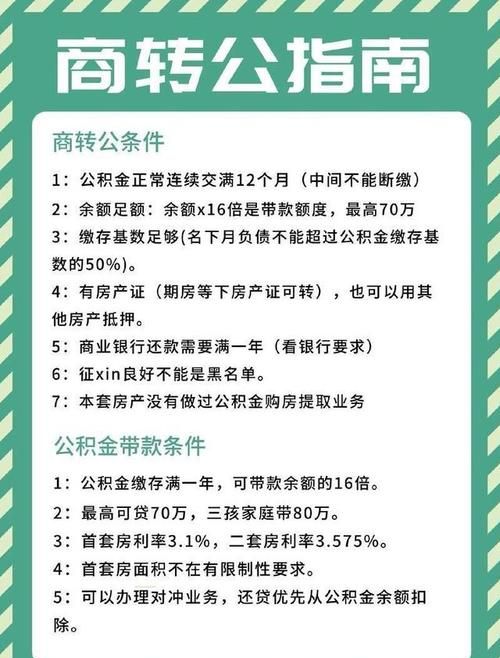 商转公指南

商转公条件

1：公积金正常连续交满12个月（中间不能断缴）

2：余额足额：余额x16倍是带款额度，最高70万

3：缴存基数足够(名下月负债不能超过公积金缴存基数的50%)。

4：有房产证（期房等下房产证可转），也可以用其他房产抵押。

5：商业银行还款需要满一年（看银行要求）

6：征xin良好不能是黑名单。

7：本套房产没有做过公积金购房提取业务

公积金带款条件

1：公积金缴存满一年，可带款余额的16倍。

2：最高可贷70万，三孩家庭带80万。

3：首套房利率3.1%，二套房利率3.575%。

4：首套房面积不在有限制性要求。

5：可以办理对冲业务，还贷优先从公积金余额扣除。